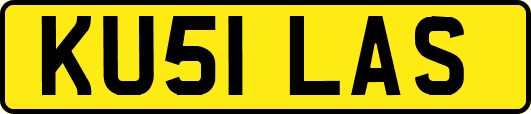 KU51 LAS